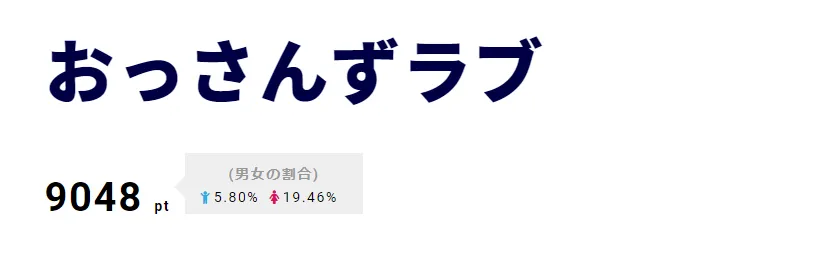 おっさんずラブ

9048 pt

(男女の割合)
5.80% 19.46%